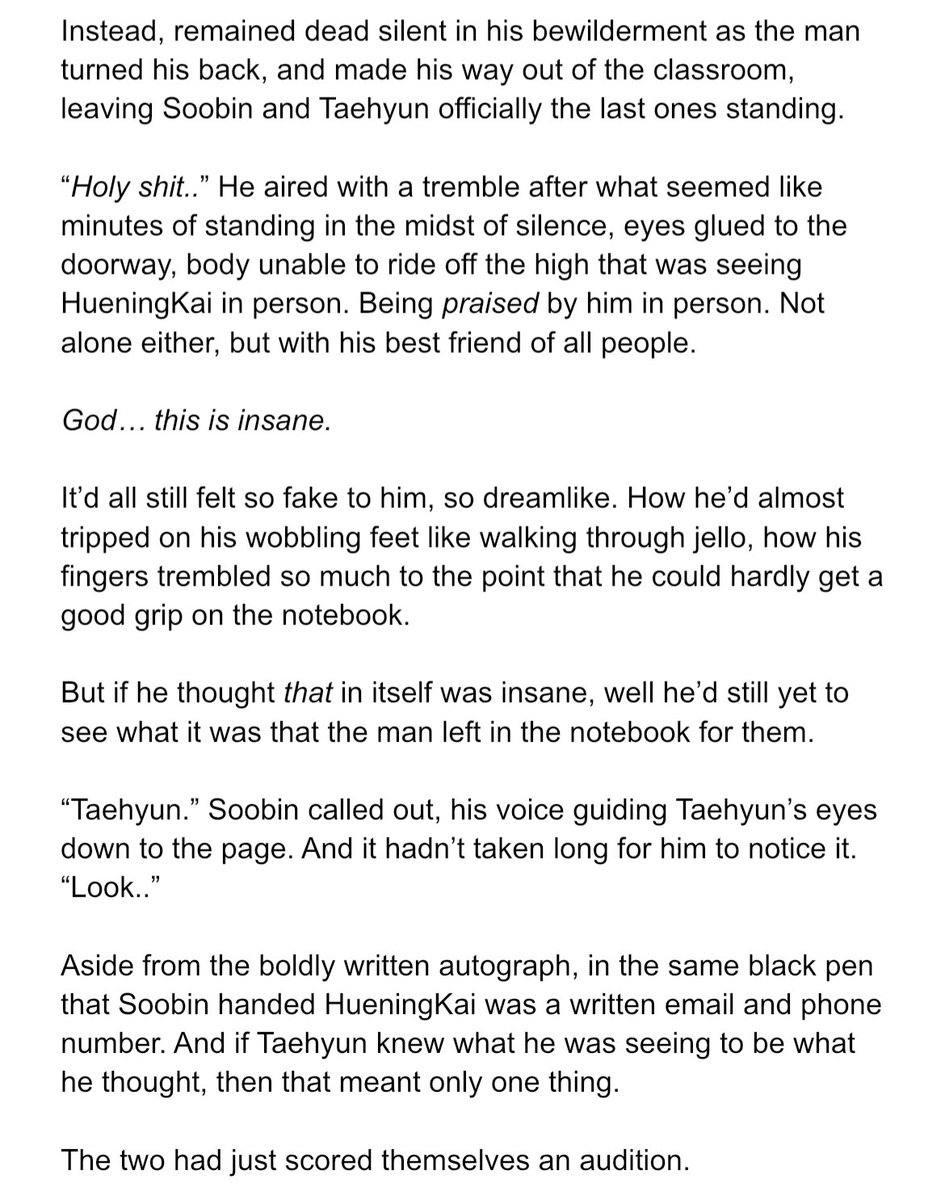 Instead, remained dead silent in his bewilderment as the man turned his back, and made his way out of the classroom, leaving Soobin and Taehyun officially the last ones standing.

“Holy shit..” He aired with a tremble after what seemed like minutes of standing in the midst of silence, eyes glued to the doorway, body unable to ride off the high that was seeing HueningKai in person. Being praised by him in person. Not alone either, but with his best friend of all people.

God… this is insane.

It’d all still felt so fake to him, so dreamlike. How he’d almost tripped on his wobbling feet like walking through jello, how his fingers trembled so much to the point that he could hardly get a good grip on the notebook.

But if he thought that in itself was insane, well he’d still yet to see what it was that the man left in the notebook for them.

“Taehyun.” Soobin called out, his voice guiding Taehyun’s eyes down to the page. And it hadn’t taken long for him to notice it. “Look..”

Aside from the boldly written autograph, in the same black pen that Soobin handed HueningKai was a written email and phone number. And if Taehyun knew what he was seeing to be what he thought, then that meant only one thing.

The two had just scored themselves an audition.